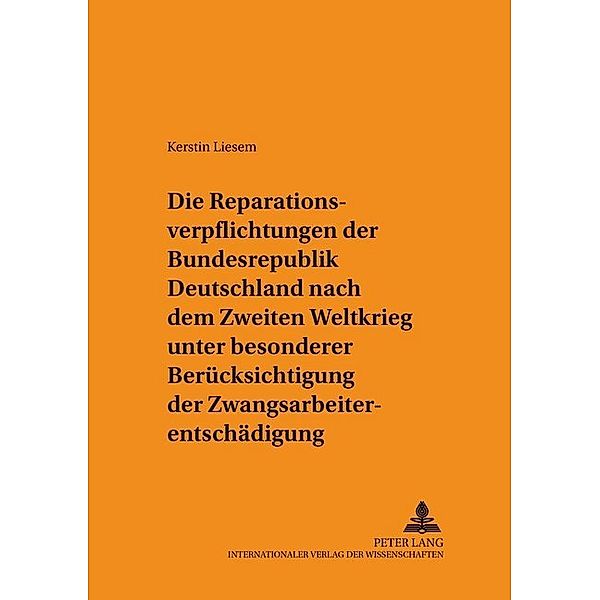 Kerstin Liesem

Die Reparationsverpflichtungen der Bundesrepublik Deutschland nach dem Zweiten Weltkrieg unter besonderer Berücksichtigung der Zwangsarbeiterentschädigung

PETER LANG
INTERNATIONALER VERLAG DER WISSENSCHAFTEN